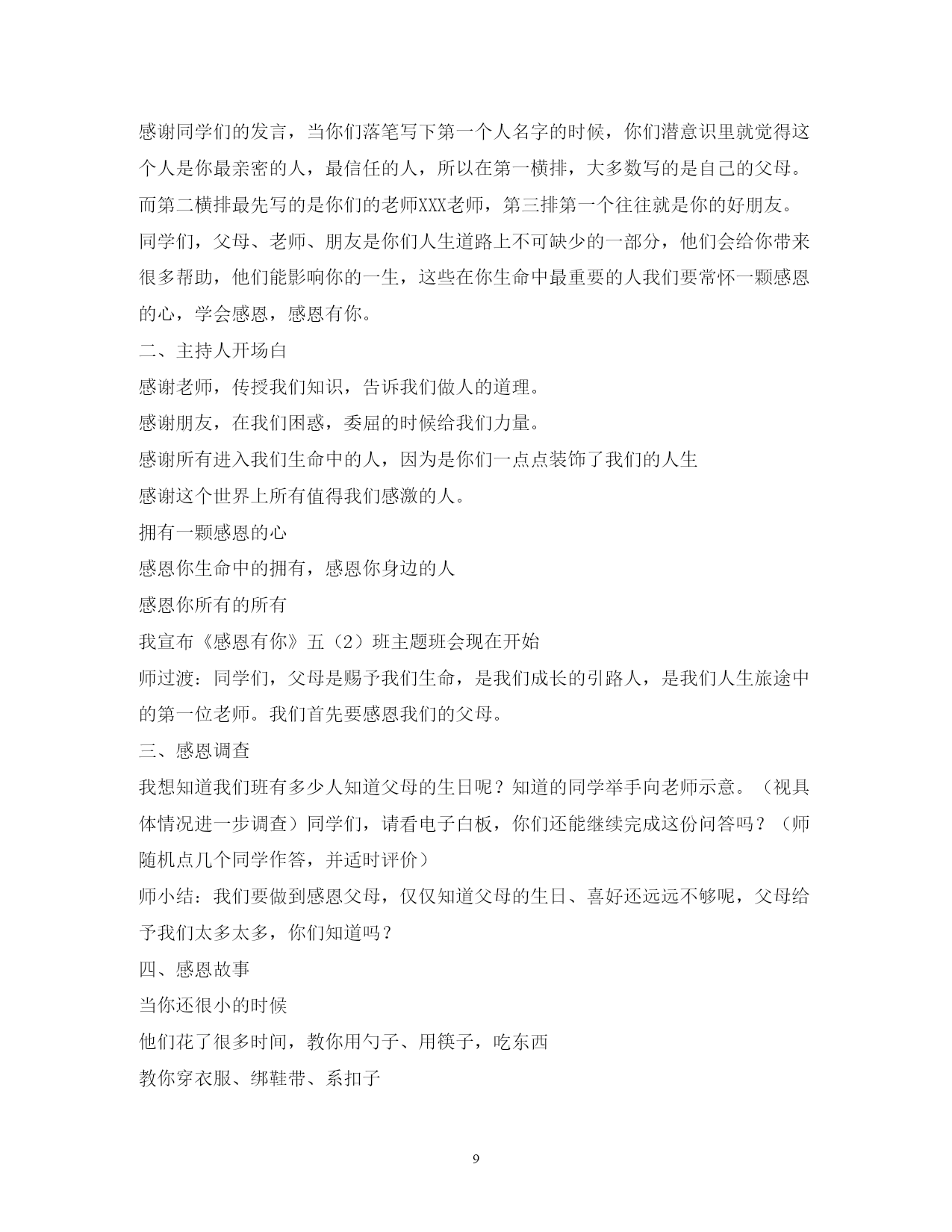 感谢同学们的发言，当你们落笔写下第一个人名字的时候，你们潜意识里就觉得这个人是你最亲密的人，最信任的人，所以在第一横排，大多数写的是自己的父母。而第二横排最先写的是你们的老师XXX老师，第三排第一个往往就是你的好朋友。同学们，父母、老师、朋友是你们人生道路上不可缺少的一部分，他们会给你带来很多帮助，他们能影响你的一生，这些在你生命中最重要的人我们要常怀一颗感恩的心，学会感恩，感恩有你。

二、主持人开场白

感谢老师，传授我们知识，告诉我们做人的道理。

感谢朋友，在我们困惑，委屈的时候给我们力量。

感谢所有进入我们生命中的人，因为是你们一点点装饰了我们的人生

感谢这个世界上所有值得我们感激的人。

拥有一颗感恩的心

感恩你生命中的拥有，感恩你身边的人

感恩你所有的所有

我宣布《感恩有你》五（2）班主题班会现在开始

师过渡：同学们，父母是赐予我们生命，是我们成长的引路人，是我们人生旅途中的第一位老师。我们首先要感恩我们的父母。

三、感恩调查

我想知道我们班有多少人知道父母的生日呢？知道的同学举手向老师示意。（视具体情况进一步调查）同学们，请看电子白板，你们还能继续完成这份问答吗？（师随机点几个同学作答，并适时评价）

师小结：我们要做到感恩父母，仅仅知道父母的生日、喜好还远远不够呢，父母给予我们太多太多，你们知道吗？

四、感恩故事

当你还很小的时候

他们花了很多时间，教你用勺子、用筷子，吃东西

教你穿衣服、绑鞋带、系扣子

9